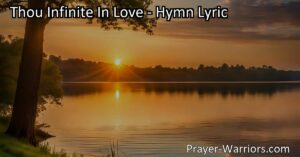 Thou Infinite In Love - Hymn Lyric

Prayer-Warriors.com